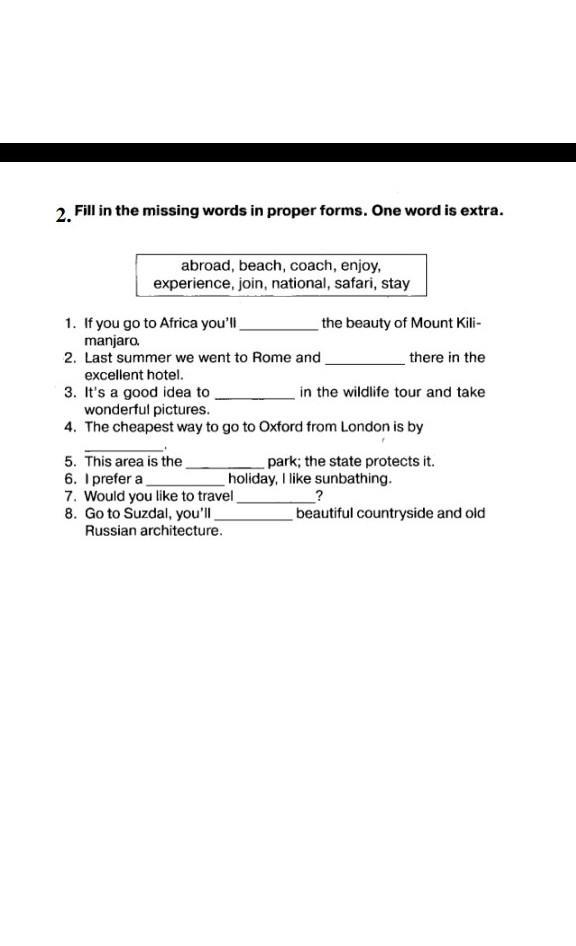 2. Fill in the missing words in proper forms. One word is extra.

abroad, beach, coach, enjoy, experience, join, national, safari, stay

1. If you go to Africa you'll __________ the beauty of Mount Kilimanjaro.
2. Last summer we went to Rome and __________ there in the excellent hotel.
3. It's a good idea to __________ in the wildlife tour and take wonderful pictures.
4. The cheapest way to go to Oxford from London is by __________.
5. This area is the __________ park; the state protects it.
6. I prefer a __________ holiday, I like sunbathing.
7. Would you like to travel __________?
8. Go to Suzdal, you'll __________ beautiful countryside and old Russian architecture.